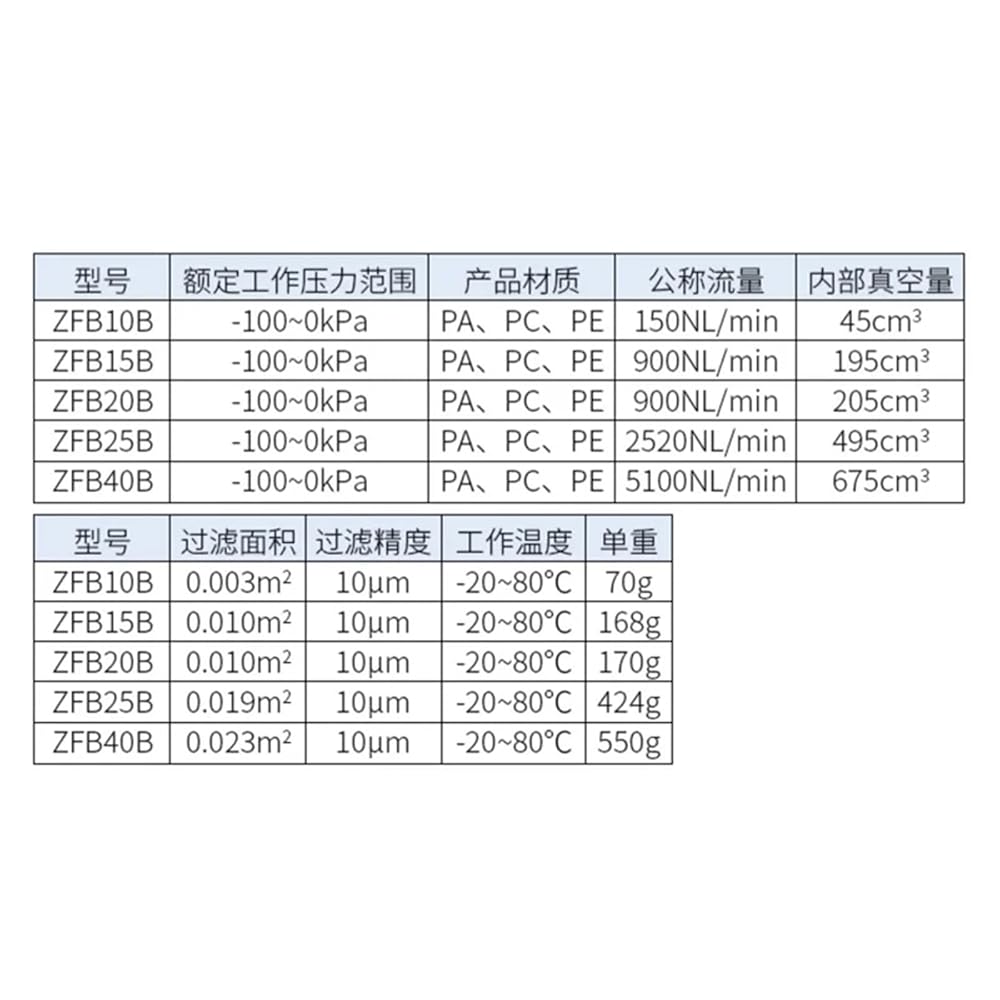 | 型号 | 额定工作压力范围 | 产品材质 | 公称流量 | 内部真空量 |
|---|---|---|---|---|
| ZFB10B | -100~0kPa | PA、PC、PE | 150NL/min | 45cm³ |
| ZFB15B | -100~0kPa | PA、PC、PE | 900NL/min | 195cm³ |
| ZFB20B | -100~0kPa | PA、PC、PE | 900NL/min | 205cm³ |
| ZFB25B | -100~0kPa | PA、PC、PE | 2520NL/min | 495cm³ |
| ZFB40B | -100~0kPa | PA、PC、PE | 5100NL/min | 675cm³ |

| 型号 | 过滤面积 | 过滤精度 | 工作温度 | 单重 |
|---|---|---|---|---|
| ZFB10B | 0.003m² | 10μm | -20~80°C | 70g |
| ZFB15B | 0.010m² | 10μm | -20~80°C | 168g |
| ZFB20B | 0.010m² | 10μm | -20~80°C | 170g |
| ZFB25B | 0.019m² | 10μm | -20~80°C | 424g |
| ZFB40B | 0.023m² | 10μm | -20~80°C | 550g |